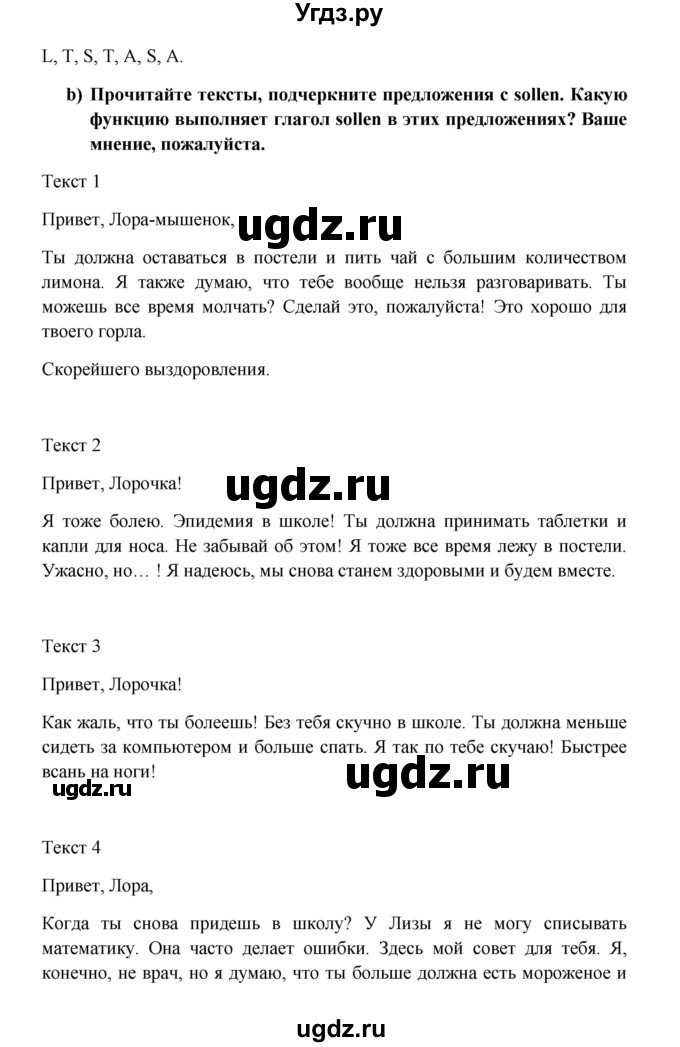 Угдз.ру

L, T, S, T, A, S, A.

b) Прочитайте тексты, подчеркните предложения с sollen. Какую функцию выполняет глагол sollen в этих предложениях? Ваше мнение, пожалуйста.

Текст 1

Привет, Лора-мышенок,

ugdz.ru

Ты должна оставаться в постели и пить чай с большим количеством лимона. Я также думаю, что тебе вообще нельзя разговаривать. Ты можешь все время молчать? Сделай это, пожалуйста! Это хорошо для твоего горла.

Скорейшего выздоровления.

Текст 2

Привет, Лорочка!

ugdz.ru

Я тоже болею. Эпидемия в школе! Ты должна принимать таблетки и капли для носа. Не забывай об этом! Я тоже все время лежу в постели. Ужасно, но… ! Я надеюсь, мы снова станем здоровыми и будем вместе.

Текст 3

Привет, Лорочка!

Как жаль, что ты болеешь! Без тебя скучно в школе. Ты должна меньше сидеть за компьютером и больше спать. Я так по тебе скучаю! Быстрее всань на ноги!

ugdz.ru

ugdz.ru

Текст 4

Привет, Лора,

Когда ты снова придешь в школу? У Лизы я не могу списывать математику. Она часто делает ошибки. Здесь мой совет для тебя. Я, конечно, не врач, но я думаю, что ты больше должна есть мороженое и

ugdz.ru